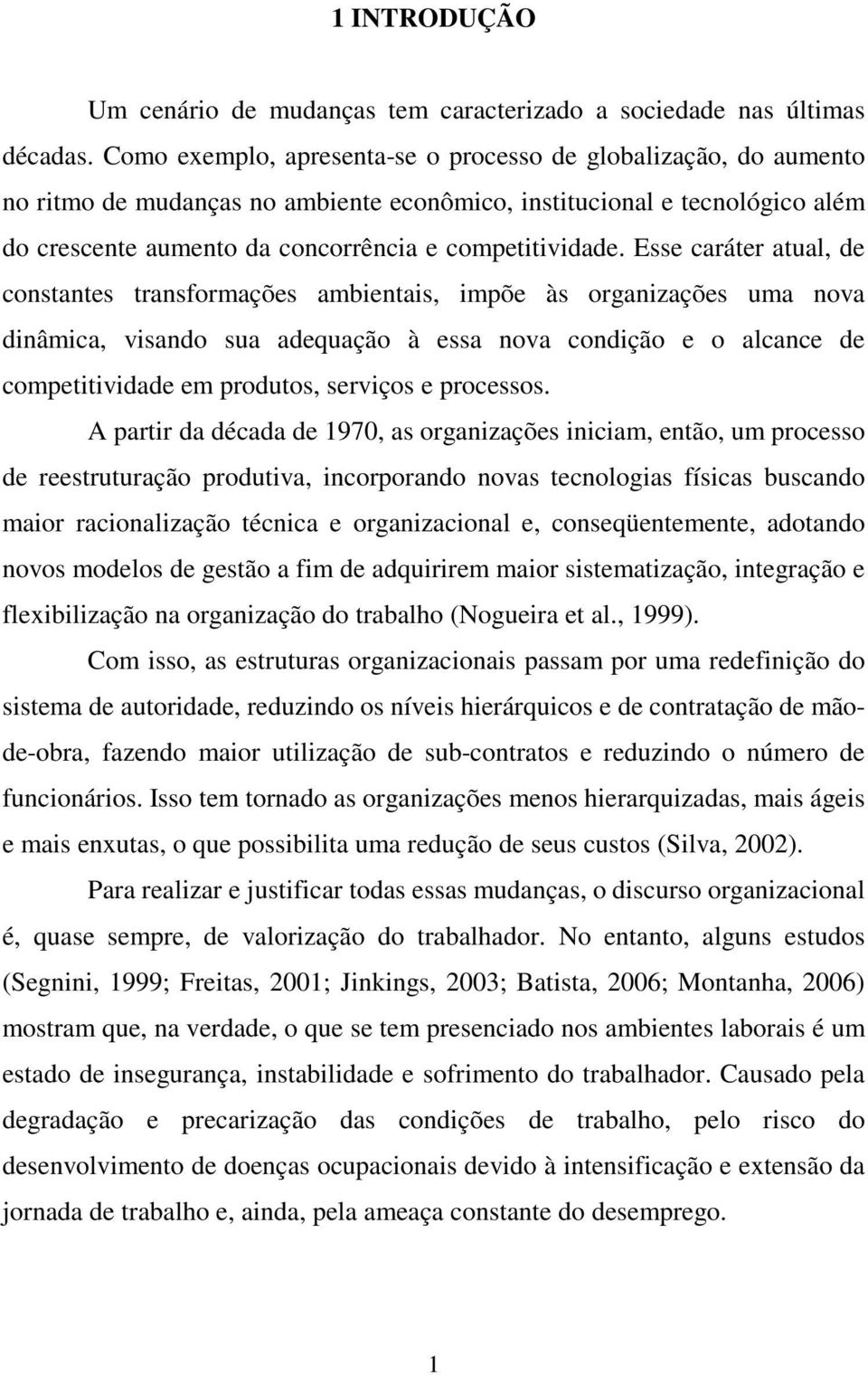 1 INTRODUÇÃO

Um cenário de mudanças tem caracterizado a sociedade nas últimas décadas. Como exemplo, apresenta-se o processo de globalização, do aumento no ritmo de mudanças no ambiente econômico, institucional e tecnológico além do crescente aumento da concorrência e competitividade. Esse caráter atual, de constantes transformações ambientais, impõe às organizações uma nova dinâmica, visando sua adequação à essa nova condição e o alcance de competitividade em produtos, serviços e processos.

A partir da década de 1970, as organizações iniciam, então, um processo de reestruturação produtiva, incorporando novas tecnologias físicas buscando maior racionalização técnica e organizacional e, conseqüentemente, adotando novos modelos de gestão a fim de adquirirem maior sistematização, integração e flexibilização na organização do trabalho (Nogueira et al., 1999).

Com isso, as estruturas organizacionais passam por uma redefinição do sistema de autoridade, reduzindo os níveis hierárquicos e de contratação de mão-de-obra, fazendo maior utilização de sub-contratos e reduzindo o número de funcionários. Isso tem tornado as organizações menos hierarquizadas, mais ágeis e mais enxutas, o que possibilita uma redução de seus custos (Silva, 2002).

Para realizar e justificar todas essas mudanças, o discurso organizacional é, quase sempre, de valorização do trabalhador. No entanto, alguns estudos (Segnini, 1999; Freitas, 2001; Jinkings, 2003; Batista, 2006; Montanha, 2006) mostram que, na verdade, o que se tem presenciado nos ambientes laborais é um estado de insegurança, instabilidade e sofrimento do trabalhador. Causado pela degradação e precarização das condições de trabalho, pelo risco do desenvolvimento de doenças ocupacionais devido à intensificação e extensão da jornada de trabalho e, ainda, pela ameaça constante do desemprego.

1